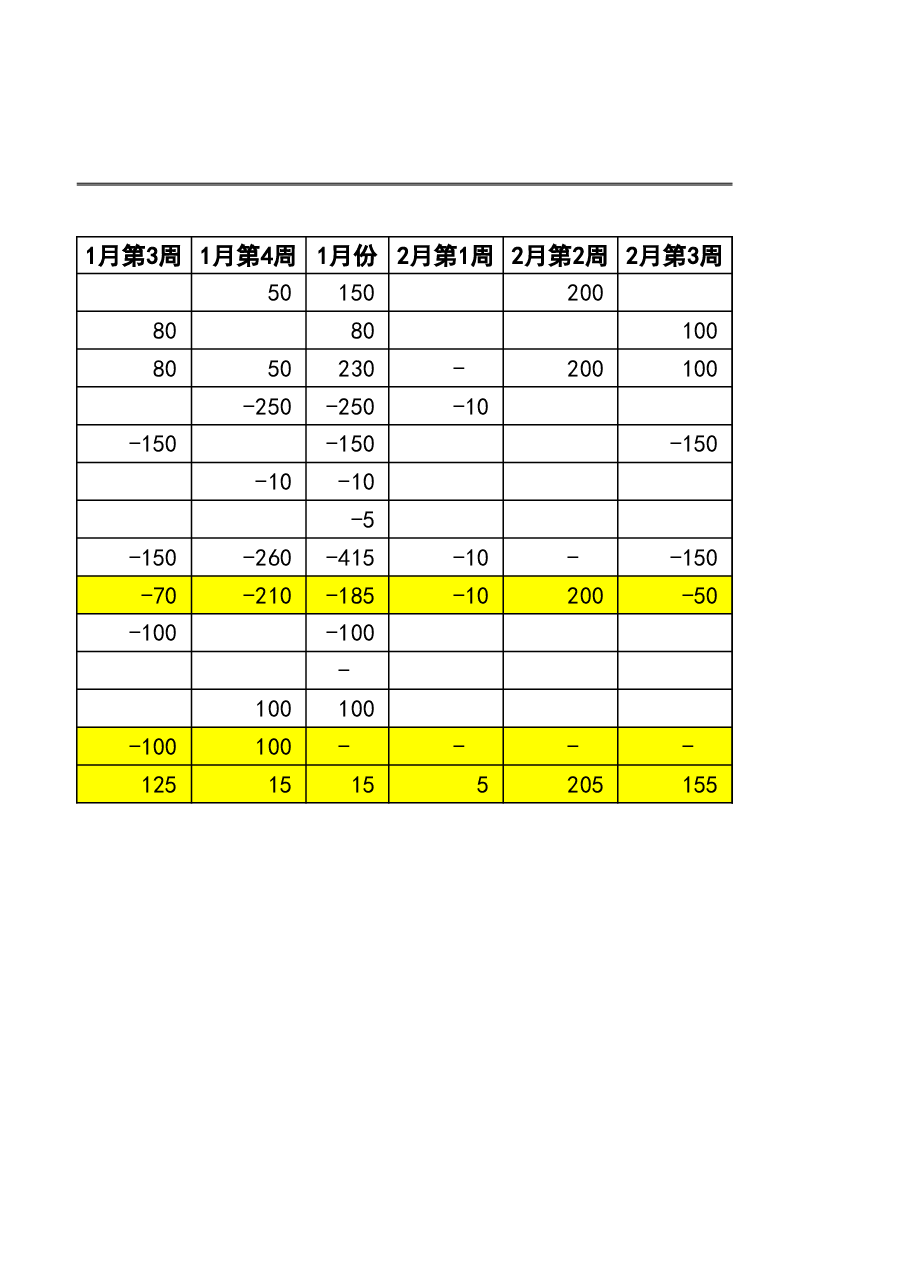 | 1月第3周 | 1月第4周 | 1月份 | 2月第1周 | 2月第2周 | 2月第3周 |
|---|---|---|---|---|---|
| | 50 | 150 | | 200 | |
| 80 | | 80 | | | 100 |
| 80 | 50 | 230 | - | 200 | 100 |
| | -250 | -250 | -10 | | |
| -150 | | -150 | | | -150 |
| | -10 | -10 | | | |
| | | -5 | | | |
| -150 | -260 | -415 | -10 | - | -150 |
| -70 | -210 | -185 | -10 | 200 | -50 |
| -100 | | -100 | | | |
| | | - | | | |
| | 100 | 100 | | | |
| -100 | 100 | - | - | - | - |
| 125 | 15 | 15 | 5 | 205 | 155 |